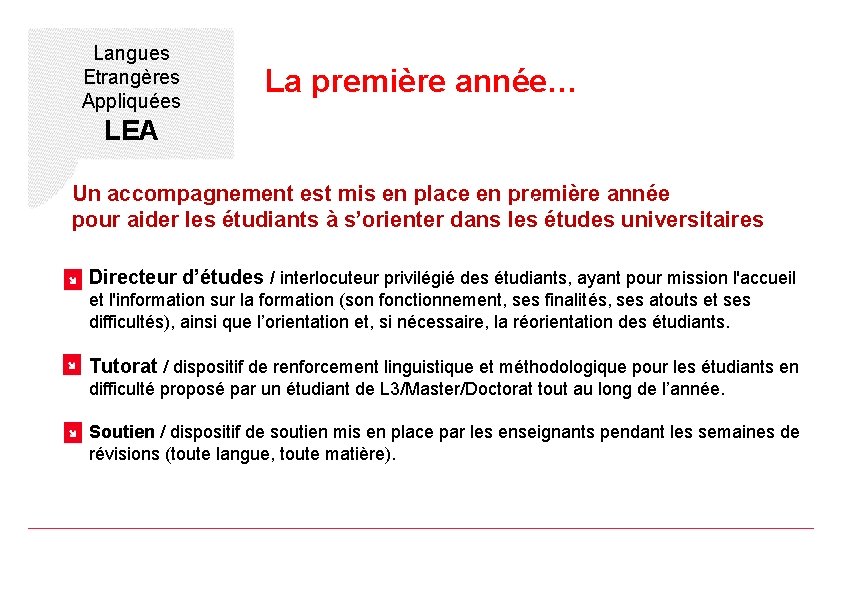 Langues
Etrangères
Appliquées
LEA

La première année…

Un accompagnement est mis en place en première année pour aider les étudiants à s’orienter dans les études universitaires

Directeur d’études / interlocuteur privilégié des étudiants, ayant pour mission l'accueil et l'information sur la formation (son fonctionnement, ses finalités, ses atouts et ses difficultés), ainsi que l’orientation et, si nécessaire, la réorientation des étudiants.

Tutorat / dispositif de renforcement linguistique et méthodologique pour les étudiants en difficulté proposé par un étudiant de L3/Master/Doctorat tout au long de l’année.

Soutien / dispositif de soutien mis en place par les enseignants pendant les semaines de révisions (toute langue, toute matière).